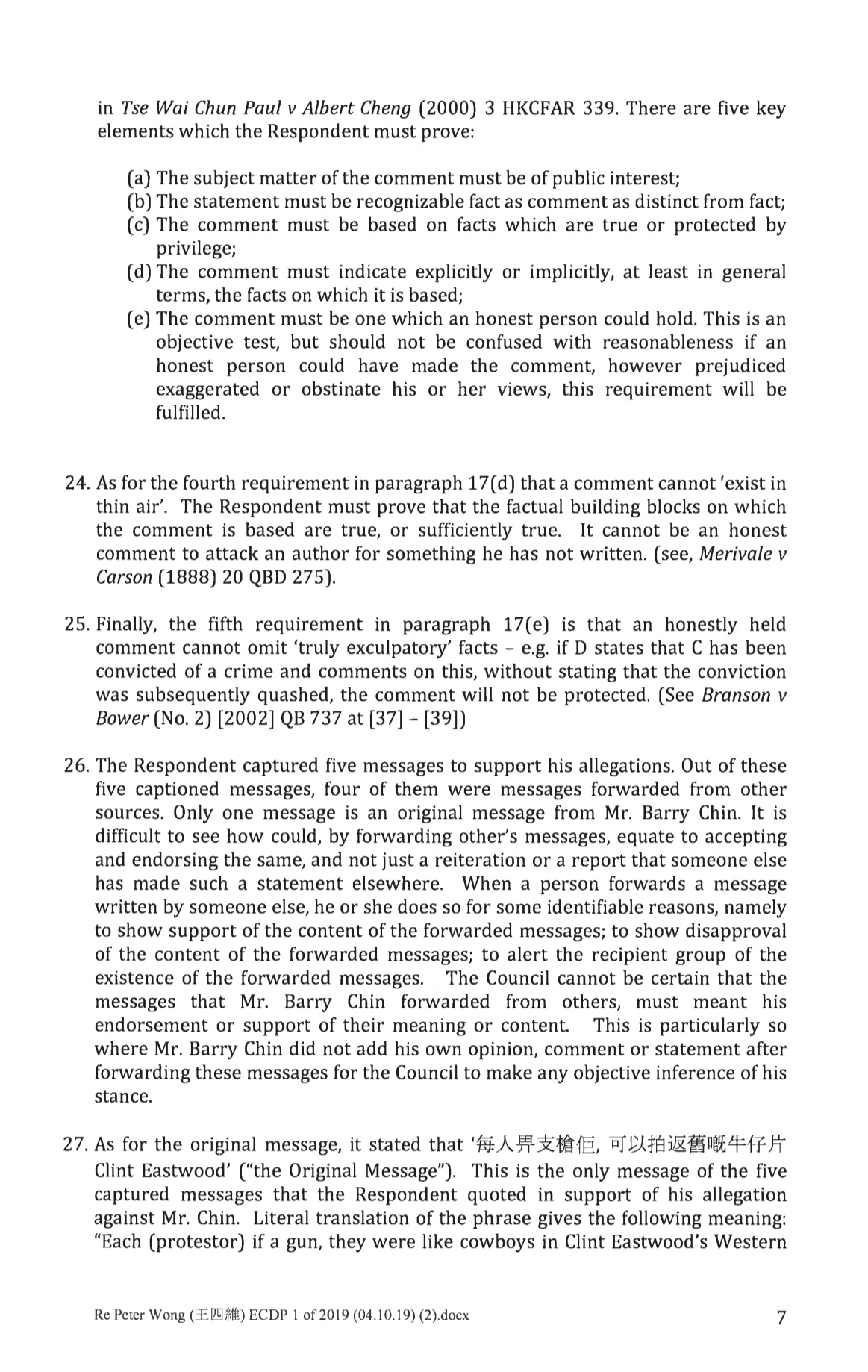 in Tse Wai Chun Paul v Albert Cheng (2000) 3 HKCFAR 339. There are five key elements which the Respondent must prove:

(a) The subject matter of the comment must be of public interest;
(b) The statement must be recognizable fact as comment as distinct from fact;
(c) The comment must be based on facts which are true or protected by privilege;
(d) The comment must indicate explicitly or implicitly, at least in general terms, the facts on which it is based;
(e) The comment must be one which an honest person could hold. This is an objective test, but should not be confused with reasonableness if an honest person could have made the comment, however prejudiced exaggerated or obstinate his or her views, this requirement will be fulfilled.

24. As for the fourth requirement in paragraph 17(d) that a comment cannot 'exist in thin air'. The Respondent must prove that the factual building blocks on which the comment is based are true, or sufficiently true. It cannot be an honest comment to attack an author for something he has not written. (see, Merivale v Carson (1888) 20 QBD 275).

25. Finally, the fifth requirement in paragraph 17(e) is that an honestly held comment cannot omit 'truly exculpatory' facts – e.g. if D states that C has been convicted of a crime and comments on this, without stating that the conviction was subsequently quashed, the comment will not be protected. (See Branson v Bower (No. 2) [2002] QB 737 at [37] – [39])

26. The Respondent captured five messages to support his allegations. Out of these five captioned messages, four of them were messages forwarded from other sources. Only one message is an original message from Mr. Barry Chin. It is difficult to see how could, by forwarding other's messages, equate to accepting and endorsing the same, and not just a reiteration or a report that someone else has made such a statement elsewhere. When a person forwards a message written by someone else, he or she does so for some identifiable reasons, namely to show support of the content of the forwarded messages; to show disapproval of the content of the forwarded messages; to alert the recipient group of the existence of the forwarded messages. The Council cannot be certain that the messages that Mr. Barry Chin forwarded from others, must meant his endorsement or support of their meaning or content. This is particularly so where Mr. Barry Chin did not add his own opinion, comment or statement after forwarding these messages for the Council to make any objective inference of his stance.

27. As for the original message, it stated that '每人畀支槍佢, 可以拍返舊嘅牛仔片 Clint Eastwood' ("the Original Message"). This is the only message of the five captured messages that the Respondent quoted in support of his allegation against Mr. Chin. Literal translation of the phrase gives the following meaning: "Each (protestor) if a gun, they were like cowboys in Clint Eastwood's Western

Re Peter Wong (王四維) ECDP 1 of 2019 (04.10.19) (2).docx 7